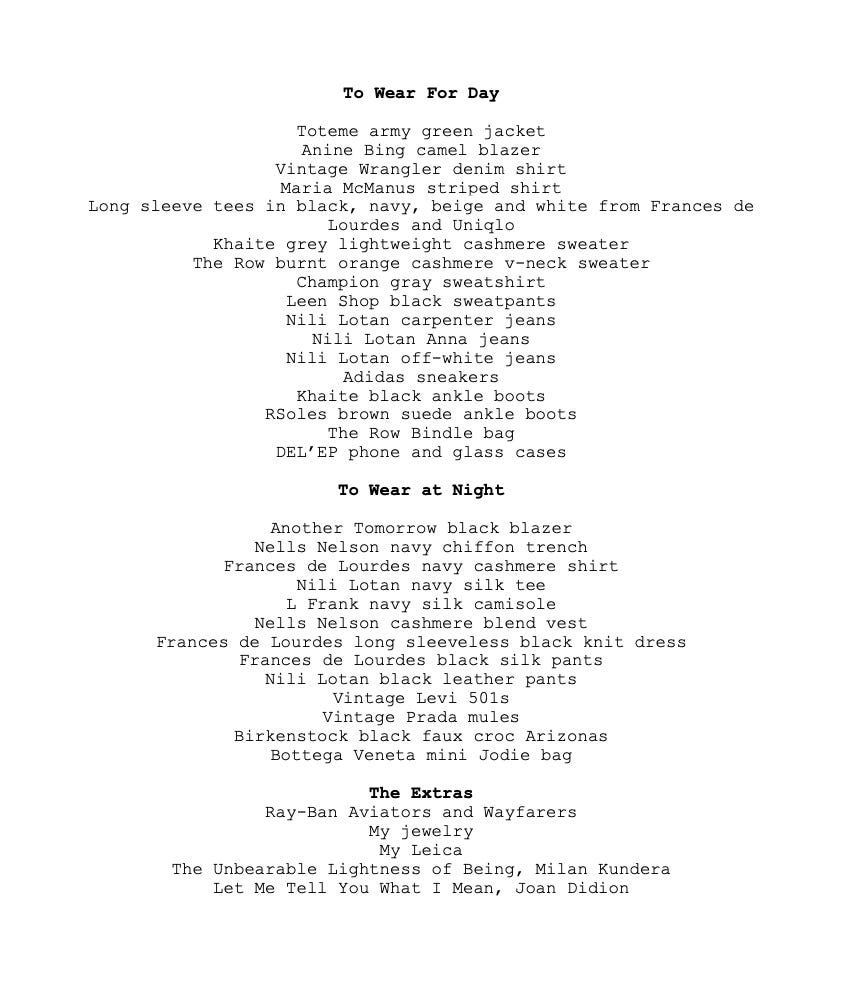 To Wear For Day

Toteme army green jacket
Anine Bing camel blazer
Vintage Wrangler denim shirt
Maria McManus striped shirt
Long sleeve tees in black, navy, beige and white from Frances de Lourdes and Uniqlo
Khaite grey lightweight cashmere sweater
The Row burnt orange cashmere v-neck sweater
Champion gray sweatshirt
Leen Shop black sweatpants
Nili Lotan carpenter jeans
Nili Lotan Anna jeans
Nili Lotan off-white jeans
Adidas sneakers
Khaite black ankle boots
RSoles brown suede ankle boots
The Row Bindle bag
DEL'EP phone and glass cases

To Wear at Night

Another Tomorrow black blazer
Nells Nelson navy chiffon trench
Frances de Lourdes navy cashmere shirt
Nili Lotan navy silk tee
L Frank navy silk camisole
Nells Nelson cashmere blend vest
Frances de Lourdes long sleeveless black knit dress
Frances de Lourdes black silk pants
Nili Lotan black leather pants
Vintage Levi 501s
Vintage Prada mules
Birkenstock black faux croc Arizonas
Bottega Veneta mini Jodie bag

The Extras
Ray-Ban Aviators and Wayfarers
My jewelry
My Leica
The Unbearable Lightness of Being, Milan Kundera
Let Me Tell You What I Mean, Joan Didion